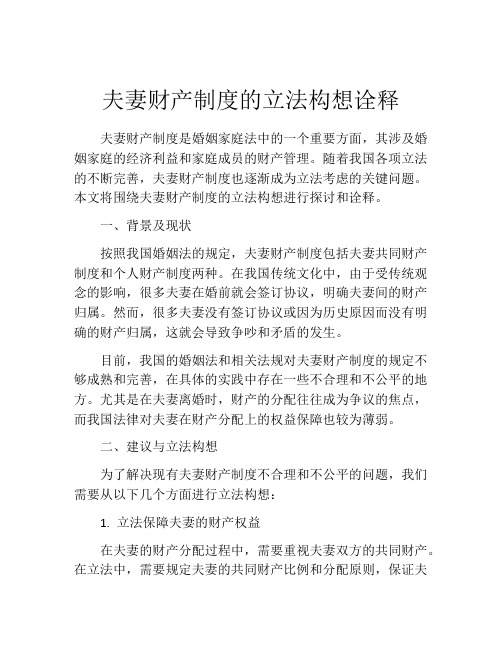 夫妻财产制度的立法构想诠释

夫妻财产制度是婚姻家庭法中的一个重要方面，其涉及婚姻家庭的经济利益和家庭成员的财产管理。随着我国各项立法的不断完善，夫妻财产制度也逐渐成为立法考虑的关键问题。本文将围绕夫妻财产制度的立法构想进行探讨和诠释。

一、背景及现状

按照我国婚姻法的规定，夫妻财产制度包括夫妻共同财产制度和个人财产制度两种。在我国传统文化中，由于受传统观念的影响，很多夫妻在婚前就会签订协议，明确夫妻间的财产归属。然而，很多夫妻没有签订协议或因为历史原因而没有明确的财产归属，这就会导致争吵和矛盾的发生。

目前，我国的婚姻法和相关法规对夫妻财产制度的规定不够成熟和完善，在具体的实践中存在一些不合理和不公平的地方。尤其是在夫妻离婚时，财产的分配往往成为争议的焦点，而我国法律对夫妻在财产分配上的权益保障也较为薄弱。

二、建议与立法构想

为了解决现有夫妻财产制度不合理和不公平的问题，我们需要从以下几个方面进行立法构想：

1. 立法保障夫妻的财产权益

在夫妻的财产分配过程中，需要重视夫妻双方的共同财产。在立法中，需要规定夫妻的共同财产比例和分配原则，保证夫